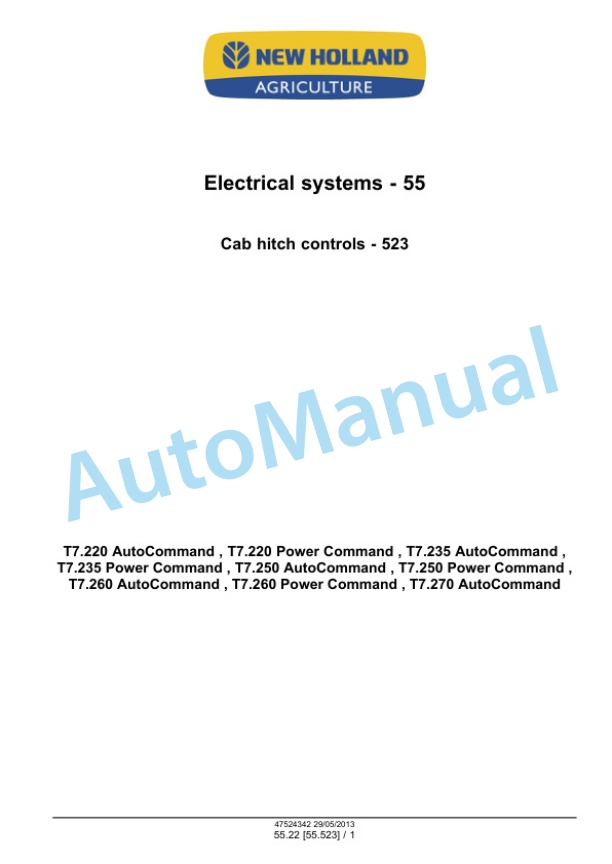 NEW HOLLAND
AGRICULTURE

Electrical systems - 55

Cab hitch controls - 523

AutoManual

T7.220 AutoCommand , T7.220 Power Command , T7.235 AutoCommand , T7.235 Power Command , T7.250 AutoCommand , T7.250 Power Command , T7.260 AutoCommand , T7.260 Power Command , T7.270 AutoCommand

47524342 29/05/2013
55.22 [55.523] / 1